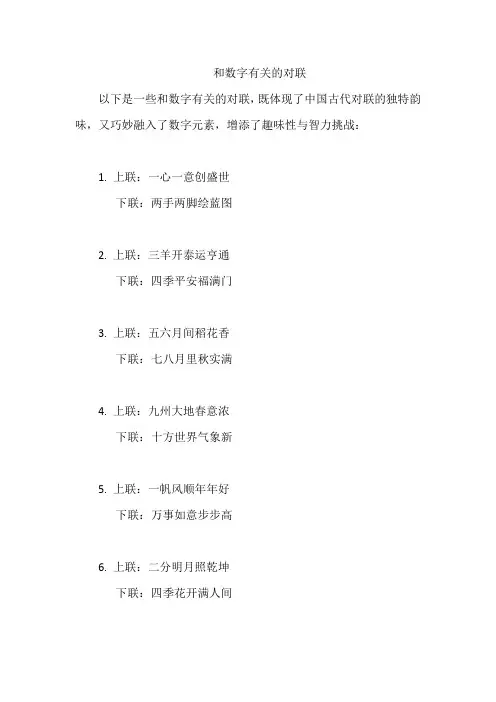 和数字有关的对联

以下是一些和数字有关的对联，既体现了中国古代对联的独特韵味，又巧妙融入了数字元素，增添了趣味性与智力挑战：

1. 上联：一心一意创盛世
下联：两手两脚绘蓝图

2. 上联：三羊开泰运亨通
下联：四季平安福满门

3. 上联：五六月间稻花香
下联：七八月里秋实满

4. 上联：九州大地春意浓
下联：十方世界气象新

5. 上联：一帆风顺年年好
下联：万事如意步步高

6. 上联：二分明月照乾坤
下联：四季花开满人间